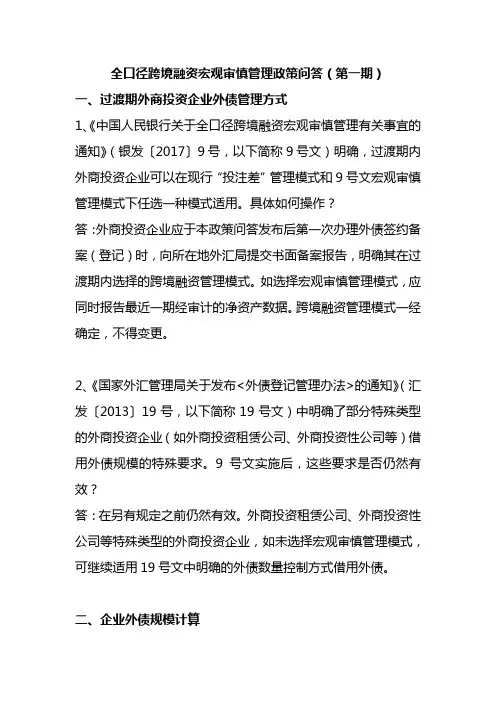 全口径跨境融资宏观审慎管理政策问答（第一期）

一、过渡期外商投资企业外债管理方式

1、《中国人民银行关于全口径跨境融资宏观审慎管理有关事宜的通知》（银发〔2017〕9号，以下简称9号文）明确，过渡期内外商投资企业可以在现行“投注差”管理模式和9号文宏观审慎管理模式下任选一种模式适用。具体如何操作？

答：外商投资企业应于本政策问答发布后第一次办理外债签约备案（登记）时，向所在地外汇局提交书面备案报告，明确其在过渡期内选择的跨境融资管理模式。如选择宏观审慎管理模式，应同时报告最近一期经审计的净资产数据。跨境融资管理模式一经确定，不得变更。

2、《国家外汇管理局关于发布<外债登记管理办法>的通知》（汇发〔2013〕19号，以下简称19号文）中明确了部分特殊类型的外商投资企业（如外商投资租赁公司、外商投资性公司等）借用外债规模的特殊要求。9号文实施后，这些要求是否仍然有效？

答：在另有规定之前仍然有效。外商投资租赁公司、外商投资性公司等特殊类型的外商投资企业，如未选择宏观审慎管理模式，可继续适用19号文中明确的外债数量控制方式借用外债。

二、企业外债规模计算